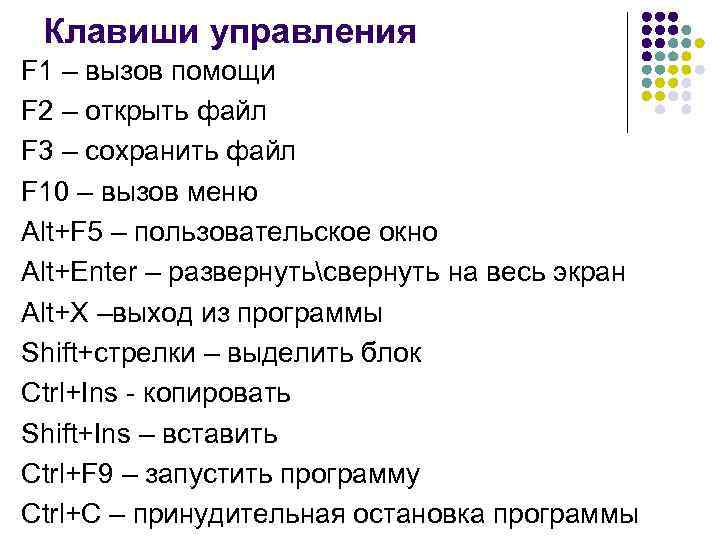 Клавиши управления

F1 – вызов помощи
F2 – открыть файл
F3 – сохранить файл
F10 – вызов меню
Alt+F5 – пользовательское окно
Alt+Enter – развернуть\свернуть на весь экран
Alt+X –выход из программы
Shift+стрелки – выделить блок
Ctrl+Ins - копировать
Shift+Ins – вставить
Ctrl+F9 – запустить программу
Ctrl+C – принудительная остановка программы